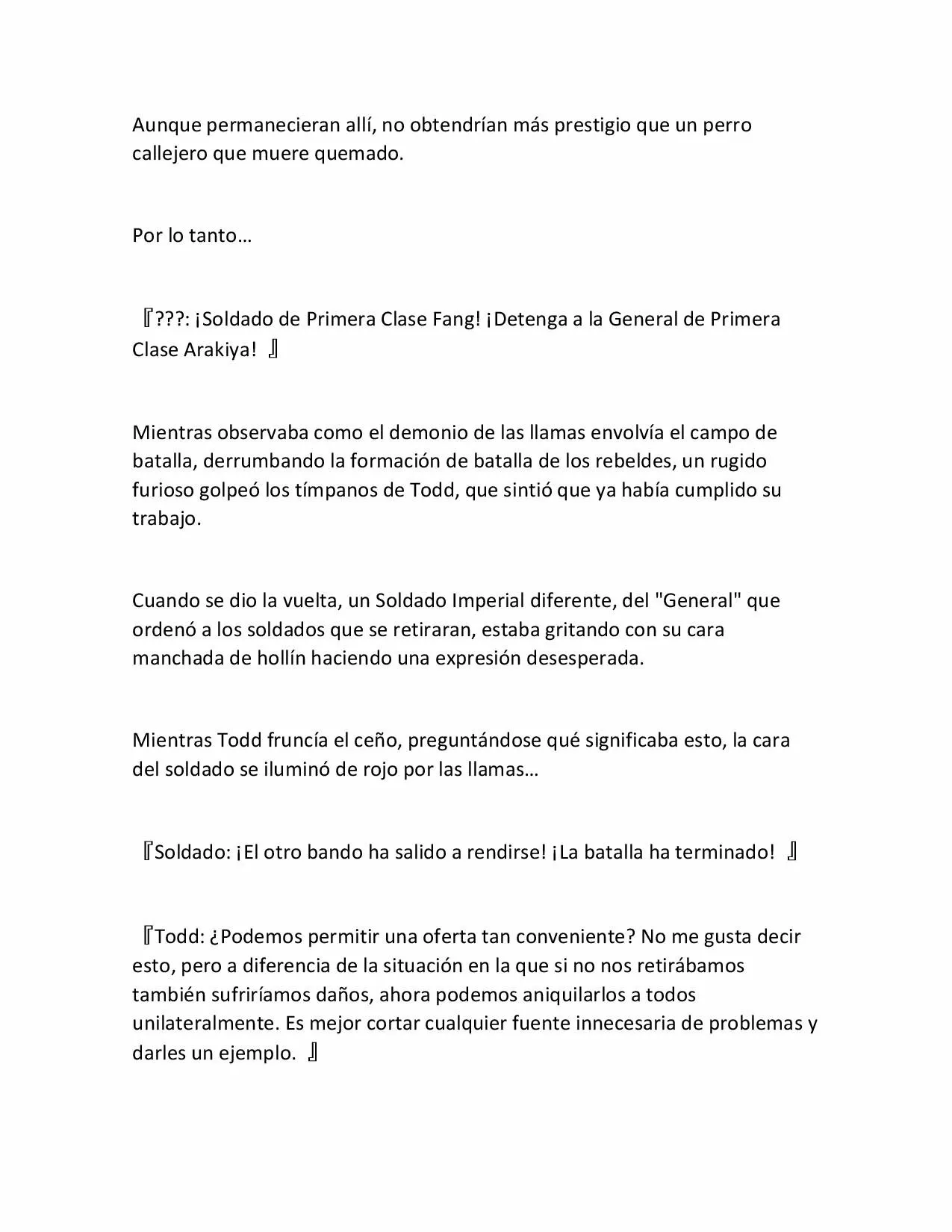 Aunque permanecieran allí, no obtendrían más prestigio que un perro callejero que muere quemado.

Por lo tanto…

『???: ¡Soldado de Primera Clase Fang! ¡Detenga a la General de Primera Clase Arakiya! 』

Mientras observaba como el demonio de las llamas envolvía el campo de batalla, derrumbando la formación de batalla de los rebeldes, un rugido furioso golpeó los tímpanos de Todd, que sintió que ya había cumplido su trabajo.

Cuando se dio la vuelta, un Soldado Imperial diferente, del "General" que ordenó a los soldados que se retiraran, estaba gritando con su cara manchada de hollín haciendo una expresión desesperada.

Mientras Todd fruncía el ceño, preguntándose qué significaba esto, la cara del soldado se iluminó de rojo por las llamas…

『Soldado: ¡El otro bando ha salido a rendirse! ¡La batalla ha terminado! 』

『Todd: ¿Podemos permitir una oferta tan conveniente? No me gusta decir esto, pero a diferencia de la situación en la que si no nos retirábamos también sufriríamos daños, ahora podemos aniquilarlos a todos unilateralmente. Es mejor cortar cualquier fuente innecesaria de problemas y darles un ejemplo. 』